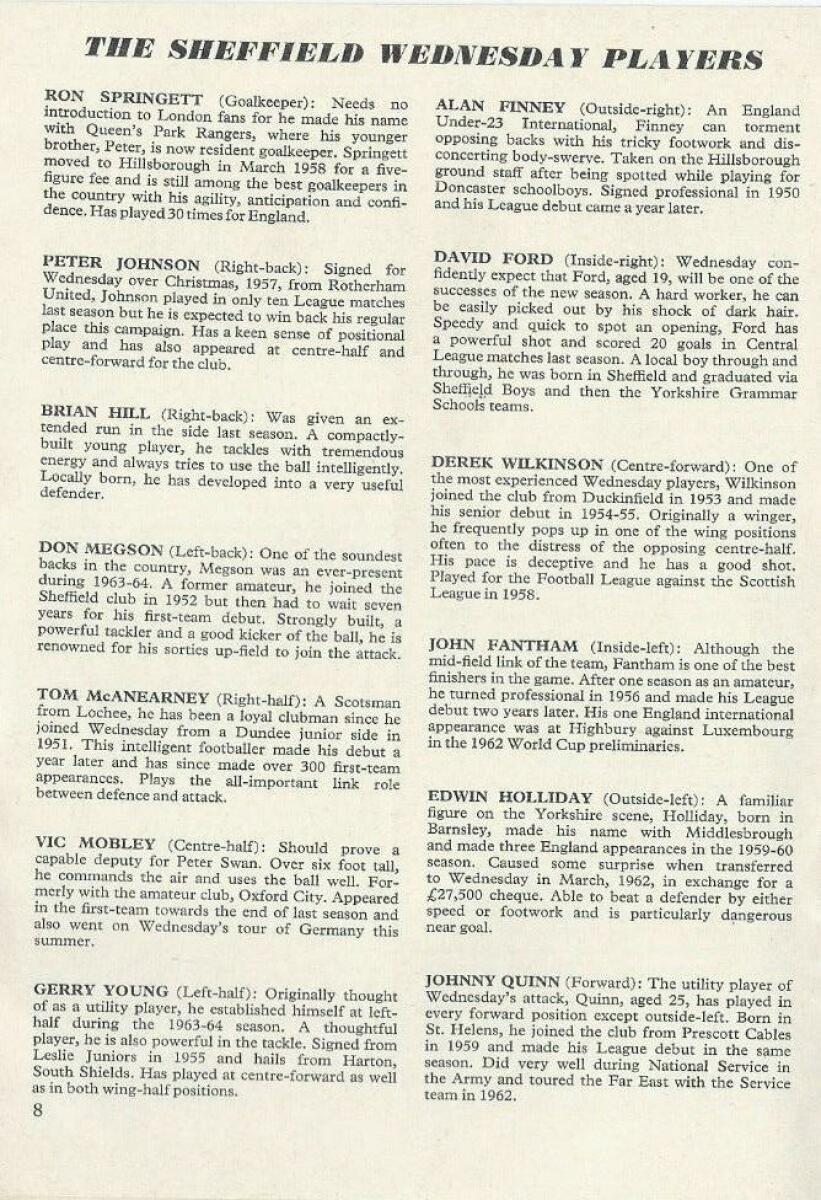 THE SHEFFIELD WEDNESDAY PLAYERS

RON SPRINGETT (Goalkeeper): Needs no introduction to London fans for he made his name with Queen's Park Rangers, where his younger brother, Peter, is now resident goalkeeper. Springett moved to Hillsborough in March 1958 for a five-figure fee and is still among the best goalkeepers in the country with his agility, anticipation and confidence. Has played 30 times for England.

PETER JOHNSON (Right-back): Signed for Wednesday over Christmas, 1957, from Rotherham United, Johnson played in only ten League matches last season but he is expected to win back his regular place this campaign. Has a keen sense of positional play and has also appeared at centre-half and centre-forward for the club.

BRIAN HILL (Right-back): Was given an extended run in the side last season. A compactly-built young player, he tackles with tremendous energy and always tries to use the ball intelligently. Locally born, he has developed into a very useful defender.

DON MEGSON (Left-back): One of the soundest backs in the country, Megson was an ever-present during 1963-64. A former amateur, he joined the Sheffield club in 1952 but then had to wait seven years for his first-team debut. Strongly built, a powerful tackler and a good kicker of the ball, he is renowned for his sorties up-field to join the attack.

TOM McANEARNEY (Right-half): A Scotsman from Lochee, he has been a loyal clubman since he joined Wednesday from a Dundee junior side in 1951. This intelligent footballer made his debut a year later and has since made over 300 first-team appearances. Plays the all-important link role between defence and attack.

VIC MOBLEY (Centre-half): Should prove a capable deputy for Peter Swan. Over six foot tall, he commands the air and uses the ball well. Formerly with the amateur club, Oxford City. Appeared in the first-team towards the end of last season and also went on Wednesday's tour of Germany this summer.

GERRY YOUNG (Left-half): Originally thought of as a utility player, he established himself at left-half during the 1963-64 season. A thoughtful player, he is also powerful in the tackle. Signed from Leslie Juniors in 1955 and hails from Harton, South Shields. Has played at centre-forward as well as in both wing-half positions.

8

ALAN FINNEY (Outside-right): An England Under-23 International, Finney can torment opposing backs with his tricky footwork and disconcerting body-swerve. Taken on the Hillsborough ground staff after being spotted while playing for Doncaster schoolboys. Signed professional in 1950 and his League debut came a year later.

DAVID FORD (Inside-right): Wednesday confidently expect that Ford, aged 19, will be one of the successes of the new season. A hard worker, he can be easily picked out by his shock of dark hair. Speedy and quick to spot an opening, Ford has a powerful shot and scored 20 goals in Central League matches last season. A local boy through and through, he was born in Sheffield and graduated via Sheffield Boys and then the Yorkshire Grammar Schools teams.

DEREK WILKINSON (Centre-forward): One of the most experienced Wednesday players, Wilkinson joined the club from Duckinfield in 1953 and made his senior debut in 1954-55. Originally a winger, he frequently pops up in one of the wing positions often to the distress of the opposing centre-half. His pace is deceptive and he has a good shot. Played for the Football League against the Scottish League in 1958.

JOHN FANTHAM (Inside-left): Although the mid-field link of the team, Fantham is one of the best finishers in the game. After one season as an amateur, he turned professional in 1956 and made his League debut two years later. His one England international appearance was at Highbury against Luxembourg in the 1962 World Cup preliminaries.

EDWIN HOLLIDAY (Outside-left): A familiar figure on the Yorkshire scene, Holliday, born in Barnsley, made his name with Middlesbrough and made three England appearances in the 1959-60 season. Caused some surprise when transferred to Wednesday in March, 1962, in exchange for a £27,500 cheque. Able to beat a defender by either speed or footwork and is particularly dangerous near goal.

JOHNNY QUINN (Forward): The utility player of Wednesday's attack, Quinn, aged 25, has played in every forward position except outside-left. Born in St. Helens, he joined the club from Prescott Cables in 1959 and made his League debut in the same season. Did very well during National Service in the Army and toured the Far East with the Service team in 1962.